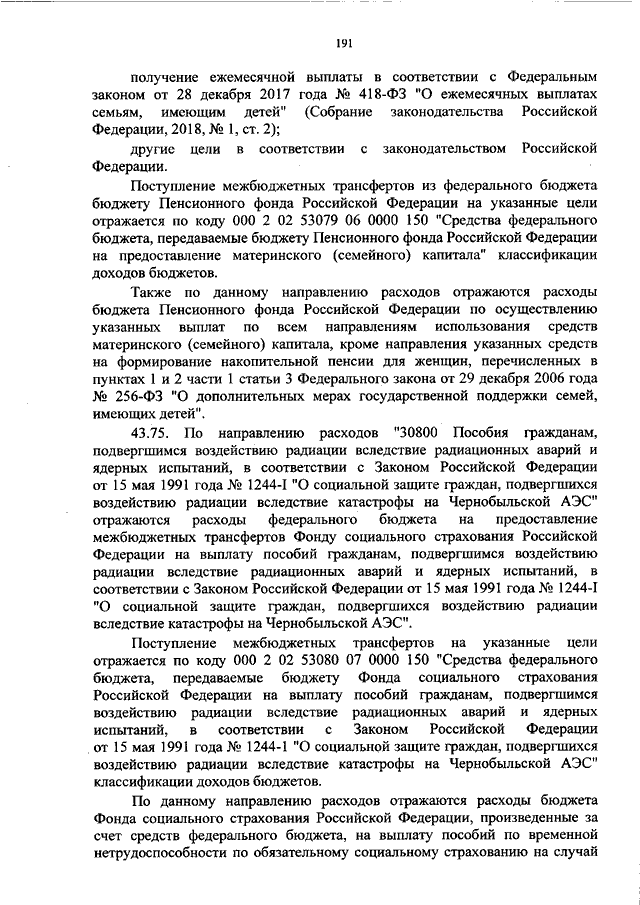 191

получение ежемесячной выплаты в соответствии с Федеральным законом от 28 декабря 2017 года № 418-ФЗ "О ежемесячных выплатах семьям, имеющим детей" (Собрание законодательства Российской Федерации, 2018, № 1, ст. 2);

другие цели в соответствии с законодательством Российской Федерации.

Поступление межбюджетных трансфертов из федерального бюджета бюджету Пенсионного фонда Российской Федерации на указанные цели отражается по коду 000 2 02 53079 06 0000 150 "Средства федерального бюджета, передаваемые бюджету Пенсионного фонда Российской Федерации на предоставление материнского (семейного) капитала" классификации доходов бюджетов.

Также по данному направлению расходов отражаются расходы бюджета Пенсионного фонда Российской Федерации по осуществлению указанных выплат по всем направлениям использования средств материнского (семейного) капитала, кроме направления указанных средств на формирование накопительной пенсии для женщин, перечисленных в пунктах 1 и 2 части 1 статьи 3 Федерального закона от 29 декабря 2006 года № 256-ФЗ "О дополнительных мерах государственной поддержки семей, имеющих детей".

43.75. По направлению расходов "30800 Пособия гражданам, подвергшимся воздействию радиации вследствие радиационных аварий и ядерных испытаний, в соответствии с Законом Российской Федерации от 15 мая 1991 года № 1244-I "О социальной защите граждан, подвергшихся воздействию радиации вследствие катастрофы на Чернобыльской АЭС" отражаются расходы федерального бюджета на предоставление межбюджетных трансфертов Фонду социального страхования Российской Федерации на выплату пособий гражданам, подвергшимся воздействию радиации вследствие радиационных аварий и ядерных испытаний, в соответствии с Законом Российской Федерации от 15 мая 1991 года № 1244-I "О социальной защите граждан, подвергшихся воздействию радиации вследствие катастрофы на Чернобыльской АЭС".

Поступление межбюджетных трансфертов на указанные цели отражается по коду 000 2 02 53080 07 0000 150 "Средства федерального бюджета, передаваемые бюджету Фонда социального страхования Российской Федерации на выплату пособий гражданам, подвергшимся воздействию радиации вследствие радиационных аварий и ядерных испытаний, в соответствии с Законом Российской Федерации от 15 мая 1991 года № 1244-1 "О социальной защите граждан, подвергшихся воздействию радиации вследствие катастрофы на Чернобыльской АЭС" классификации доходов бюджетов.

По данному направлению расходов отражаются расходы бюджета Фонда социального страхования Российской Федерации, произведенные за счет средств федерального бюджета, на выплату пособий по временной нетрудоспособности по обязательному социальному страхованию на случай